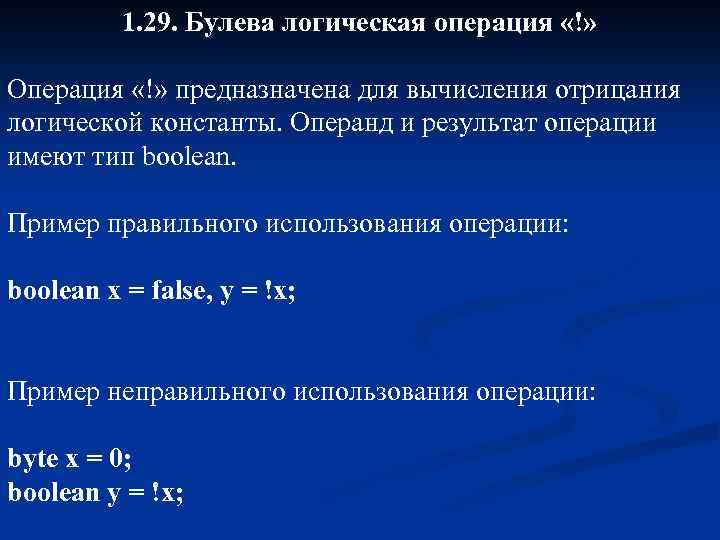 1.29. Булева логическая операция «!»

Операция «!» предназначена для вычисления отрицания логической константы. Операнд и результат операции имеют тип boolean.

Пример правильного использования операции:

boolean x = false, y = !x;

Пример неправильного использования операции:

byte x = 0;
boolean y = !x;